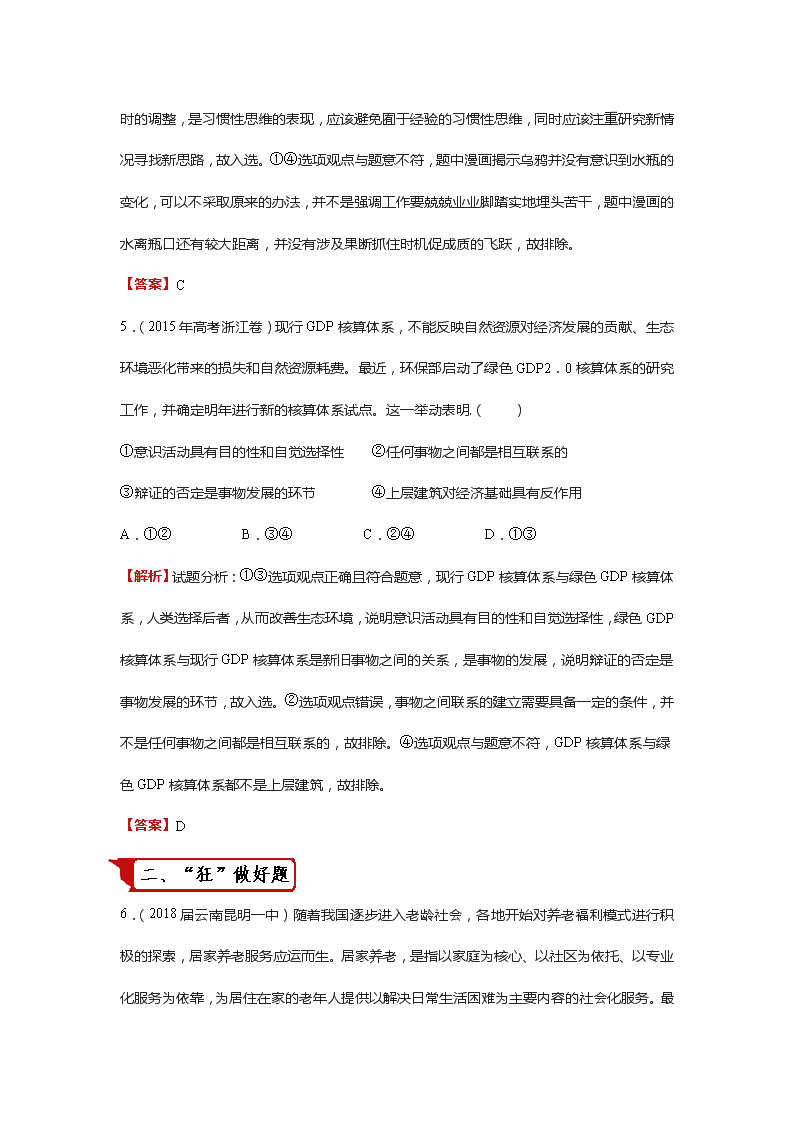 时的调整，是习惯性思维的表现，应该避免囿于经验的习惯性思维，同时应该注重研究新情况寻找新思路，故入选。①④选项观点与题意不符，题中漫画揭示乌鸦并没有意识到水瓶的变化，可以不采取原来的办法，并不是强调工作要兢兢业业脚踏实地埋头苦干，题中漫画的水离瓶口还有较大距离，并没有涉及果断抓住时机促成质的飞跃，故排除。

【答案】C

5．(2015年高考浙江卷)现行GDP核算体系，不能反映自然资源对经济发展的贡献、生态环境恶化带来的损失和自然资源耗费。最近，环保部启动了绿色GDP2．0核算体系的研究工作，并确定明年进行新的核算体系试点。这一举动表明(　　)

①意识活动具有目的性和自觉选择性　　②任何事物之间都是相互联系的

③辩证的否定是事物发展的环节　　④上层建筑对经济基础具有反作用

A．①②　　B．③④　　C．②④　　D．①③

【解析】试题分析：①③选项观点正确且符合题意，现行GDP核算体系与绿色GDP核算体系，人类选择后者，从而改善生态环境，说明意识活动具有目的性和自觉选择性，绿色GDP核算体系与现行GDP核算体系是新旧事物之间的关系，是事物的发展，说明辩证的否定是事物发展的环节，故入选。②选项观点错误，事物之间联系的建立需要具备一定的条件，并不是任何事物之间都是相互联系的，故排除。④选项观点与题意不符，GDP核算体系与绿色GDP核算体系都不是上层建筑，故排除。

【答案】D

二、“狂”做好题

6．(2018届云南昆明一中)随着我国逐步进入老龄社会，各地开始对养老福利模式进行积极的探索，居家养老服务应运而生。居家养老，是指以家庭为核心、以社区为依托、以专业化服务为依靠，为居住在家的老年人提供以解决日常生活困难为主要内容的社会化服务。最